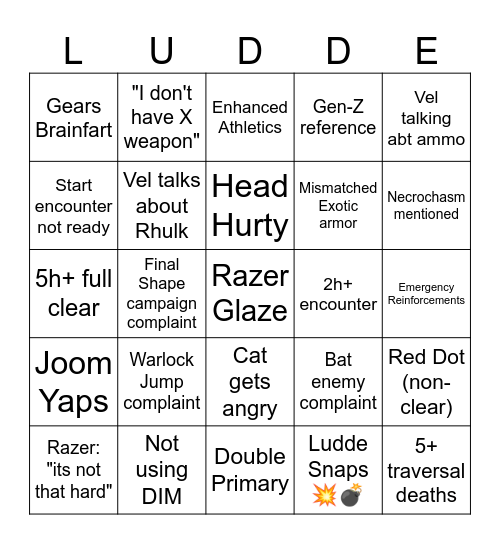 | L | U | D | D | E |
|---|---|---|---|---|
| Gears Brainfart | "I don't have X weapon" | Enhanced Athletics | Gen-Z reference | Vel talking abt ammo |
| Start encounter not ready | Vel talks about Rhulk | Head Hurty | Mismatched Exotic armor | Necrochasm mentioned |
| 5h+ full clear | Final Shape campaign complaint | Razer Glaze | 2h+ encounter | Emergency Reinforcements |
| Joom Yaps | Warlock Jump complaint | Cat gets angry | Bat enemy complaint | Red Dot (non-clear) |
| Razer: "its not that hard" | Not using DIM | Double Primary | Ludde Snaps 💥💣 | 5+ traversal deaths |